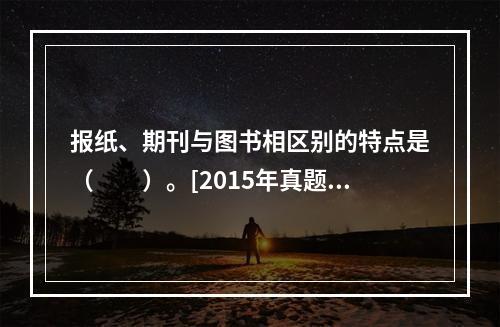 报纸、期刊与图书相区别的特点是（　　）。[2015年真题...